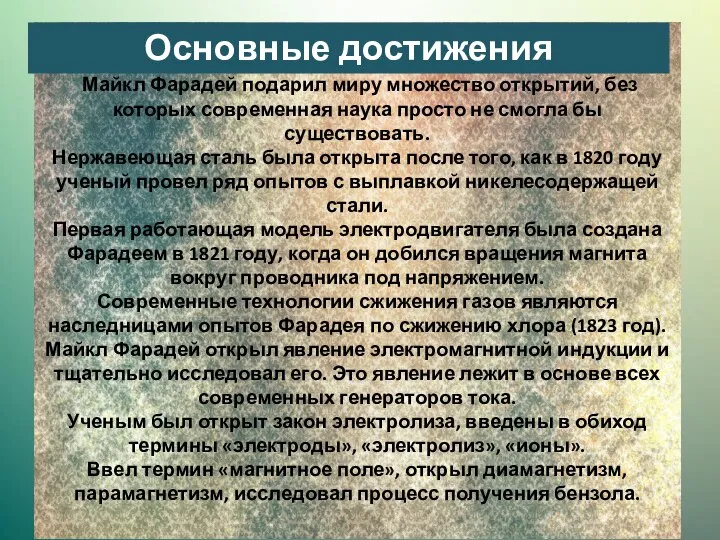 Основные достижения

Майкл Фарадей подарил миру множество открытий, без которых современная наука просто не смогла бы существовать.

Нержавеющая сталь была открыта после того, как в 1820 году ученый провел ряд опытов с выплавкой никелесодержащей стали.

Первая работающая модель электродвигателя была создана Фарадеем в 1821 году, когда он добился вращения магнита вокруг проводника под напряжением.

Современные технологии сжижения газов являются наследницами опытов Фарадея по сжижению хлора (1823 год).

Майкл Фарадей открыл явление электромагнитной индукции и тщательно исследовал его. Это явление лежит в основе всех современных генераторов тока.

Ученым был открыт закон электролиза, введены в обиход термины «электроды», «электролиз», «ионы».

Ввел термин «магнитное поле», открыл диамагнетизм, парамагнетизм, исследовал процесс получения бензола.